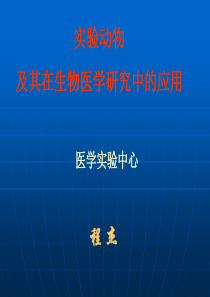 实验动物

及其在生物医学研究中的应用

医学实验中心

程杰